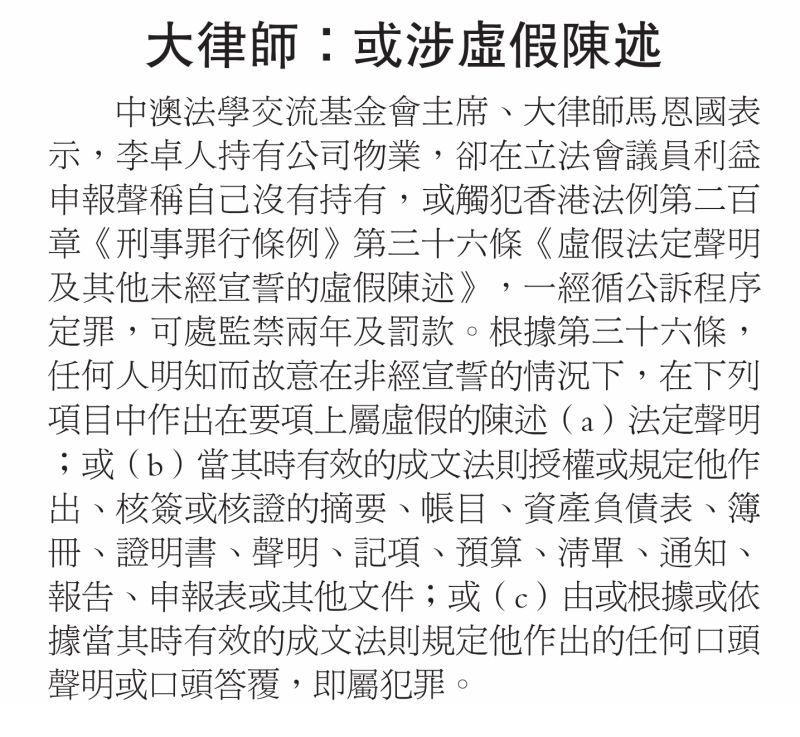 大律師：或涉虛假陳述

中澳法學交流基金會主席、大律師馬恩國表示，李卓人持有公司物業，卻在立法會議員利益申報聲稱自己沒有持有，或觸犯香港法例第二百章《刑事罪行條例》第三十六條《虛假法定聲明及其他未經宣誓的虛假陳述》，一經循公訴程序定罪，可處監禁兩年及罰款。根據第三十六條，任何人明知而故意在非經宣誓的情況下，在下列項目中作出在要項上屬虛假的陳述（a）法定聲明；或（b）當其時有效的成文法則授權或規定他作出、核簽或核證的摘要、帳目、資產負債表、簿冊、證明書、聲明、記項、預算、清單、通知、報告、申報表或其他文件；或（c）由或根據或依據當其時有效的成文法則規定他作出的任何口頭聲明或口頭答覆，即屬犯罪。